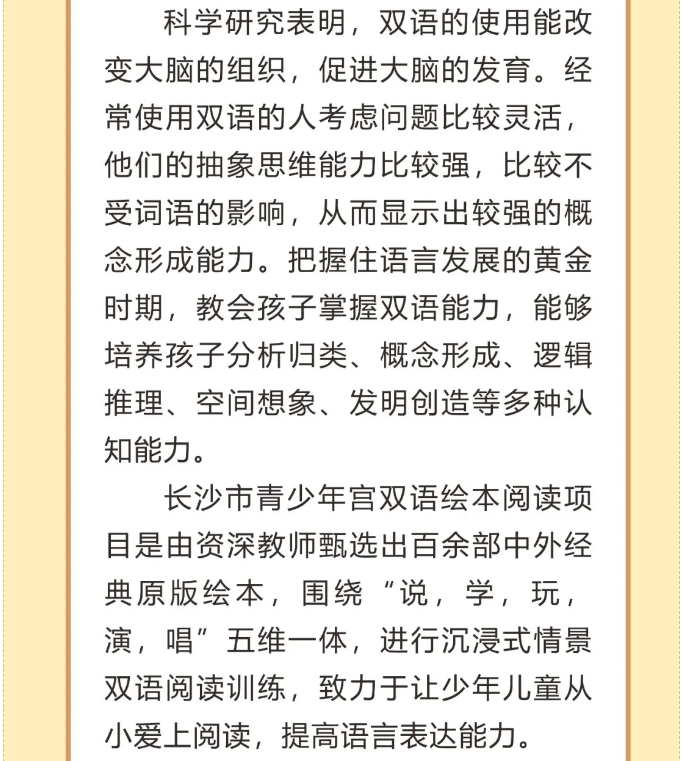 科学研究表明，双语的使用能改变大脑的组织，促进大脑的发育。经常使用双语的人考虑问题比较灵活，他们的抽象思维能力比较强，比较不受词语的影响，从而显示出较强的概念形成能力。把握住语言发展的黄金时期，教会孩子掌握双语能力，能够培养孩子分析归类、概念形成、逻辑推理、空间想象、发明创造等多种认知能力。

长沙市青少年宫双语绘本阅读项目是由资深教师甄选出百余部中外经典原版绘本，围绕“说，学，玩，演，唱”五维一体，进行沉浸式情景双语阅读训练，致力于让少年儿童从小爱上阅读，提高语言表达能力。